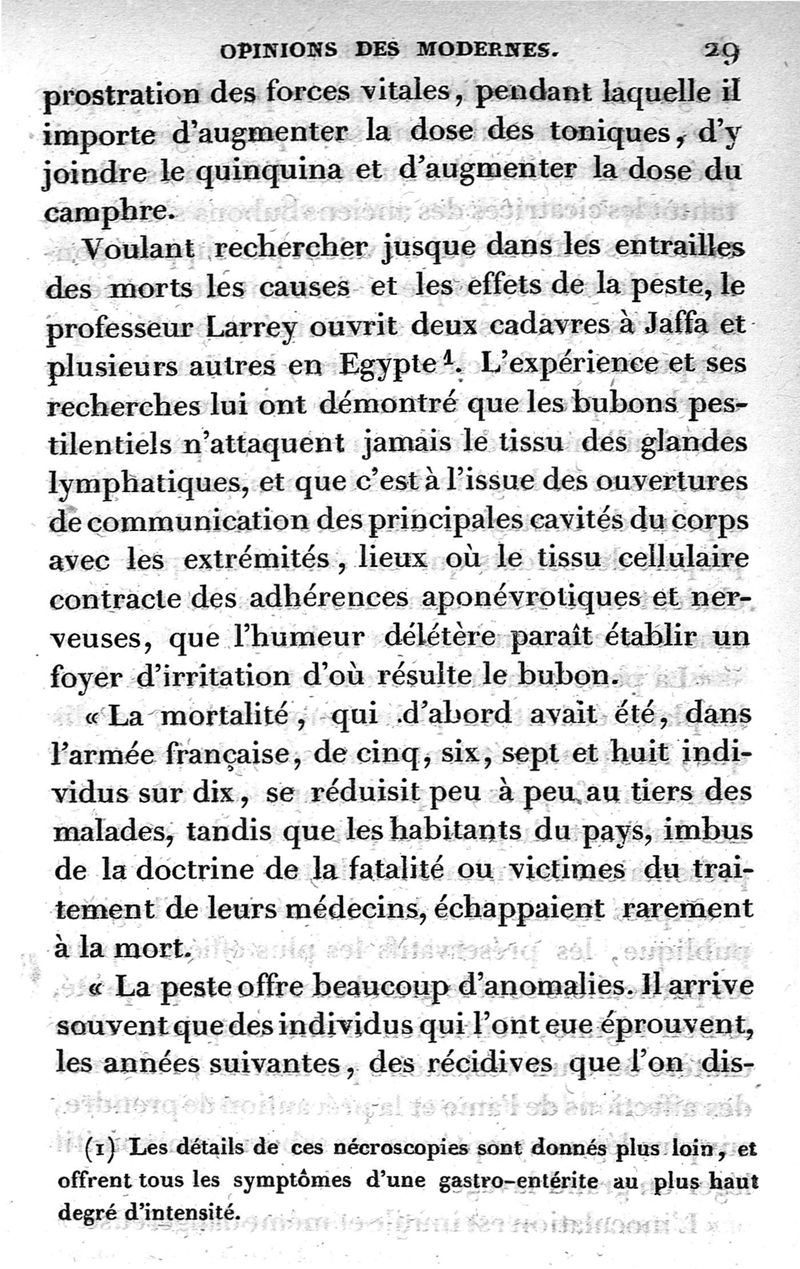 OPINIONS DES MODERNES. 29

prostration des forces vitales, pendant laquelle il importe d'augmenter la dose des toniques, d'y joindre le quinquina et d'augmenter la dose du camphre.

Voulant rechercher jusque dans les entrailles des morts les causes et les effets de la peste, le professeur Larrey ouvrit deux cadavres à Jaffa et plusieurs autres en Egypte$^1$. L'expérience et ses recherches lui ont démontré que les bubons pestilentiels n'attaquent jamais le tissu des glandes lymphatiques, et que c'est à l'issue des ouvertures de communication des principales cavités du corps avec les extrémités, lieux où le tissu cellulaire contracte des adhérences aponévrotiques et nerveuses, que l'humeur délétère paraît établir un foyer d'irritation d'où résulte le bubon.

« La mortalité, qui d'abord avait été, dans l'armée française, de cinq, six, sept et huit individus sur dix, se réduisit peu à peu au tiers des malades, tandis que les habitants du pays, imbus de la doctrine de la fatalité ou victimes du traitement de leurs médecins, échappaient rarement à la mort.

« La peste offre beaucoup d'anomalies. Il arrive souvent que des individus qui l'ont eue éprouvent, les années suivantes, des récidives que l'on dis-

(1) Les détails de ces nécroscopies sont donnés plus loin, et offrent tous les symptômes d'une gastro-entérite au plus haut degré d'intensité.